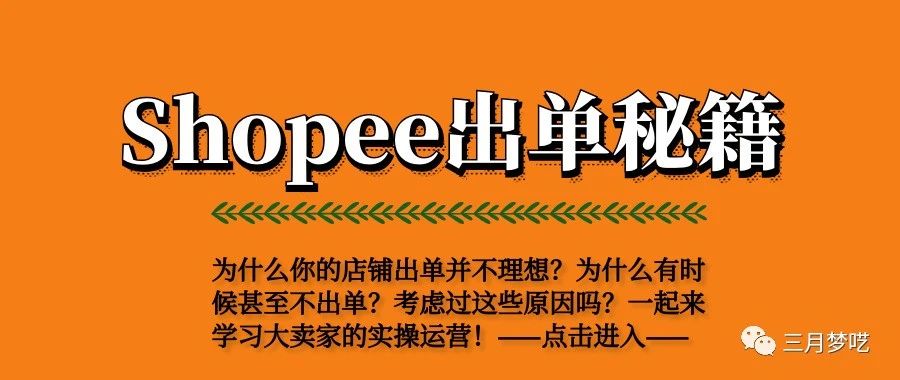 Shopee出单秘籍

为什么你的店铺出单并不理想？为什么有时候甚至不出单？考虑过这些原因吗？一起来学习大卖家的实操运营！——点击进入——

三月梦呓